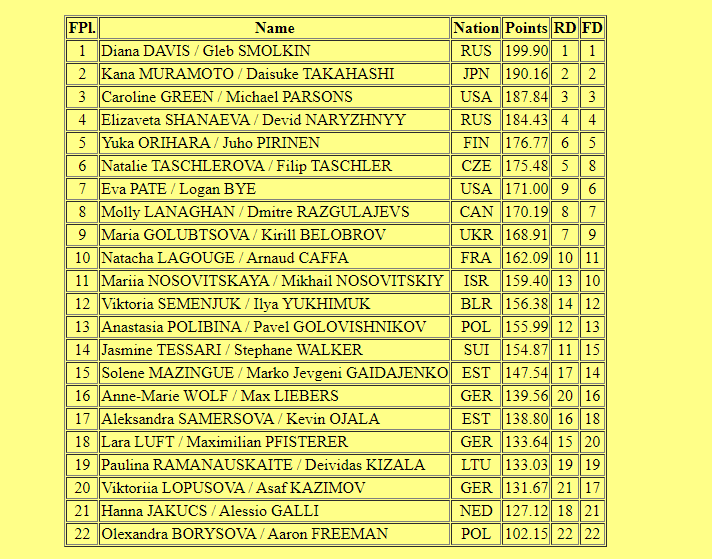 | FPl. | Name | Nation | Points | RD | FD |
|---|---|---|---|---|---|
| 1 | Diana DAVIS / Gleb SMOLKIN | RUS | 199.90 | 1 | 1 |
| 2 | Kana MURAMOTO / Daisuke TAKAHASHI | JPN | 190.16 | 2 | 2 |
| 3 | Caroline GREEN / Michael PARSONS | USA | 187.84 | 3 | 3 |
| 4 | Elizaveta SHANAEVA / Devid NARYZHNYY | RUS | 184.43 | 4 | 4 |
| 5 | Yuka ORIHARA / Juho PIRINEN | FIN | 176.77 | 6 | 5 |
| 6 | Natalie TASCHLEROVA / Filip TASCHLER | CZE | 175.48 | 5 | 8 |
| 7 | Eva PATE / Logan BYE | USA | 171.00 | 9 | 6 |
| 8 | Molly LANAGHAN / Dmitre RAZGULAJEVS | CAN | 170.19 | 8 | 7 |
| 9 | Maria GOLUBTSOVA / Kirill BELOBROV | UKR | 168.91 | 7 | 9 |
| 10 | Natacha LAGOUGE / Arnaud CAFFA | FRA | 162.09 | 10 | 11 |
| 11 | Mariia NOSOVITSKAYA / Mikhail NOSOVITSKIY | ISR | 159.40 | 13 | 10 |
| 12 | Viktoria SEMENJUK / Ilya YUKHIMUK | BLR | 156.38 | 14 | 12 |
| 13 | Anastasia POLIBINA / Pavel GOLOVISHNIKOV | POL | 155.99 | 12 | 13 |
| 14 | Jasmine TESSARI / Stephane WALKER | SUI | 154.87 | 11 | 15 |
| 15 | Solene MAZINGUE / Marko Jevgeni GAIDAJENKO | EST | 147.54 | 17 | 14 |
| 16 | Anne-Marie WOLF / Max LIEBERS | GER | 139.56 | 20 | 16 |
| 17 | Aleksandra SAMERSOVA / Kevin OJALA | EST | 138.80 | 16 | 18 |
| 18 | Lara LUFT / Maximilian PFISTERER | GER | 133.64 | 15 | 20 |
| 19 | Paulina RAMANAUSKAITE / Deividas KIZALA | LTU | 133.03 | 19 | 19 |
| 20 | Viktoriia LOPUSOVA / Asaf KAZIMOV | GER | 131.67 | 21 | 17 |
| 21 | Hanna JAKUCS / Alessio GALLI | NED | 127.12 | 18 | 21 |
| 22 | Olexandra BORYSOVA / Aaron FREEMAN | POL | 102.15 | 22 | 22 |